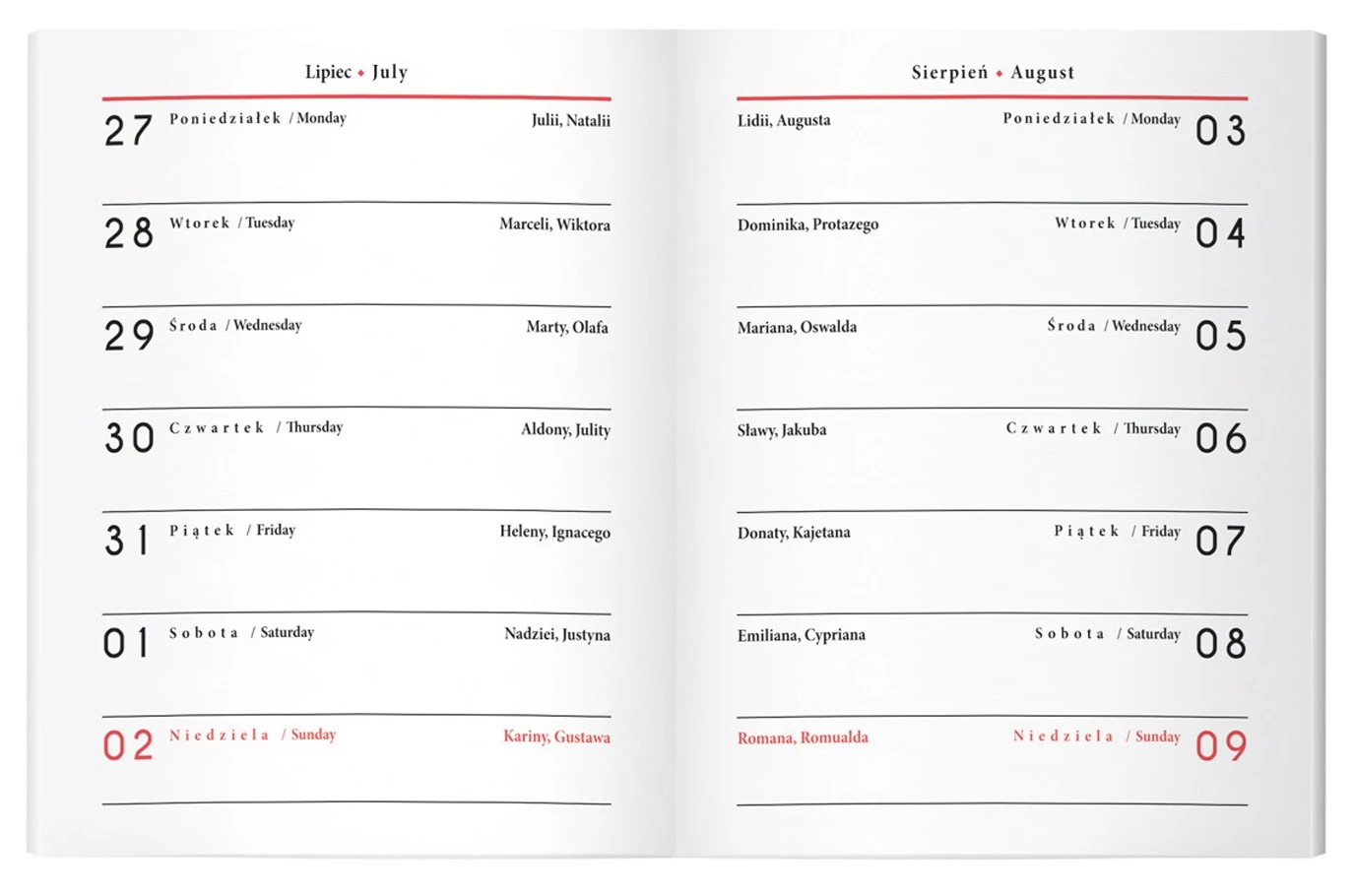 Lipiec ◆ July

27 Poniedziałek / Monday Julii, Natalii

28 Wtorek / Tuesday Marceli, Wiktora

29 Środa / Wednesday Marty, Olafa

30 Czwartek / Thursday Aldony, Julity

31 Piątek / Friday Heleny, Ignacego

01 Sobota / Saturday Nadziei, Justyna

02 Niedziela / Sunday Kariny, Gustawa

Sierpień ◆ August

Lidii, Augusta Poniedziałek / Monday 03

Dominika, Protazego Wtorek / Tuesday 04

Mariana, Oswalda Środa / Wednesday 05

Sławy, Jakuba Czwartek / Thursday 06

Donaty, Kajetana Piątek / Friday 07

Emiliana, Cypriana Sobota / Saturday 08

Romana, Romualda Niedziela / Sunday 09